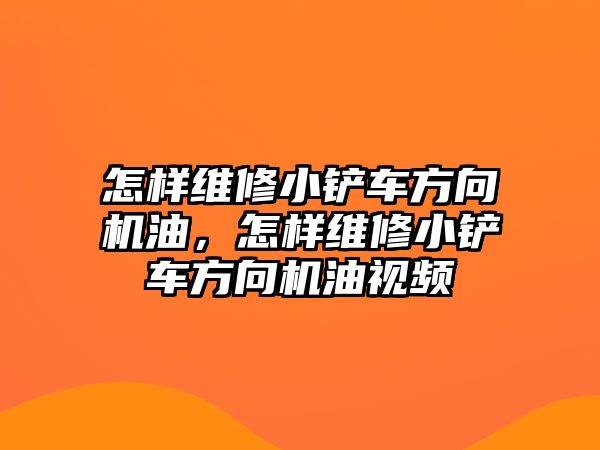 怎样维修小铲车方向机油，怎样维修小铲车方向机油视频